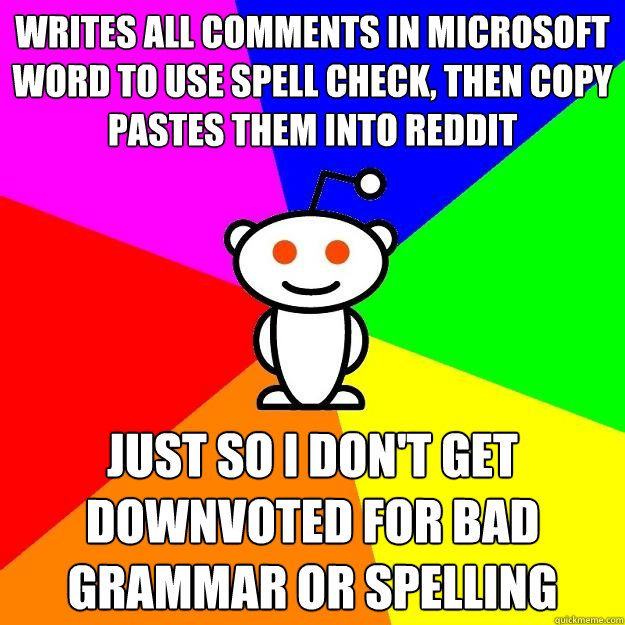 WRITES ALL COMMENTS IN MICROSOFT WORD TO USE SPELL CHECK, THEN COPY PASTES THEM INTO REDDIT

JUST SO I DON'T GET DOWNVOTED FOR BAD GRAMMAR OR SPELLING

quickmeme.com